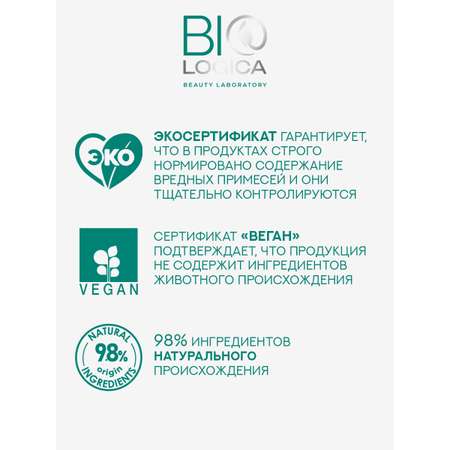 BIO
LOGICA
BEAUTY LABORATORY

ЭКО

ЭКОСЕРТИФИКАТ ГАРАНТИРУЕТ, ЧТО В ПРОДУКТАХ СТРОГО НОРМИРОВАНО СОДЕРЖАНИЕ ВРЕДНЫХ ПРИМЕСЕЙ И ОНИ ТЩАТЕЛЬНО КОНТРОЛИРУЮТСЯ

VEGAN

СЕРТИФИКАТ «ВЕГАН» ПОДТВЕРЖДАЕТ, ЧТО ПРОДУКЦИЯ НЕ СОДЕРЖИТ ИНГРЕДИЕНТОВ ЖИВОТНОГО ПРОИСХОЖДЕНИЯ

NATURAL
98%
origin
INGREDIENTS

98% ИНГРЕДИЕНТОВ НАТУРАЛЬНОГО ПРОИСХОЖДЕНИЯ